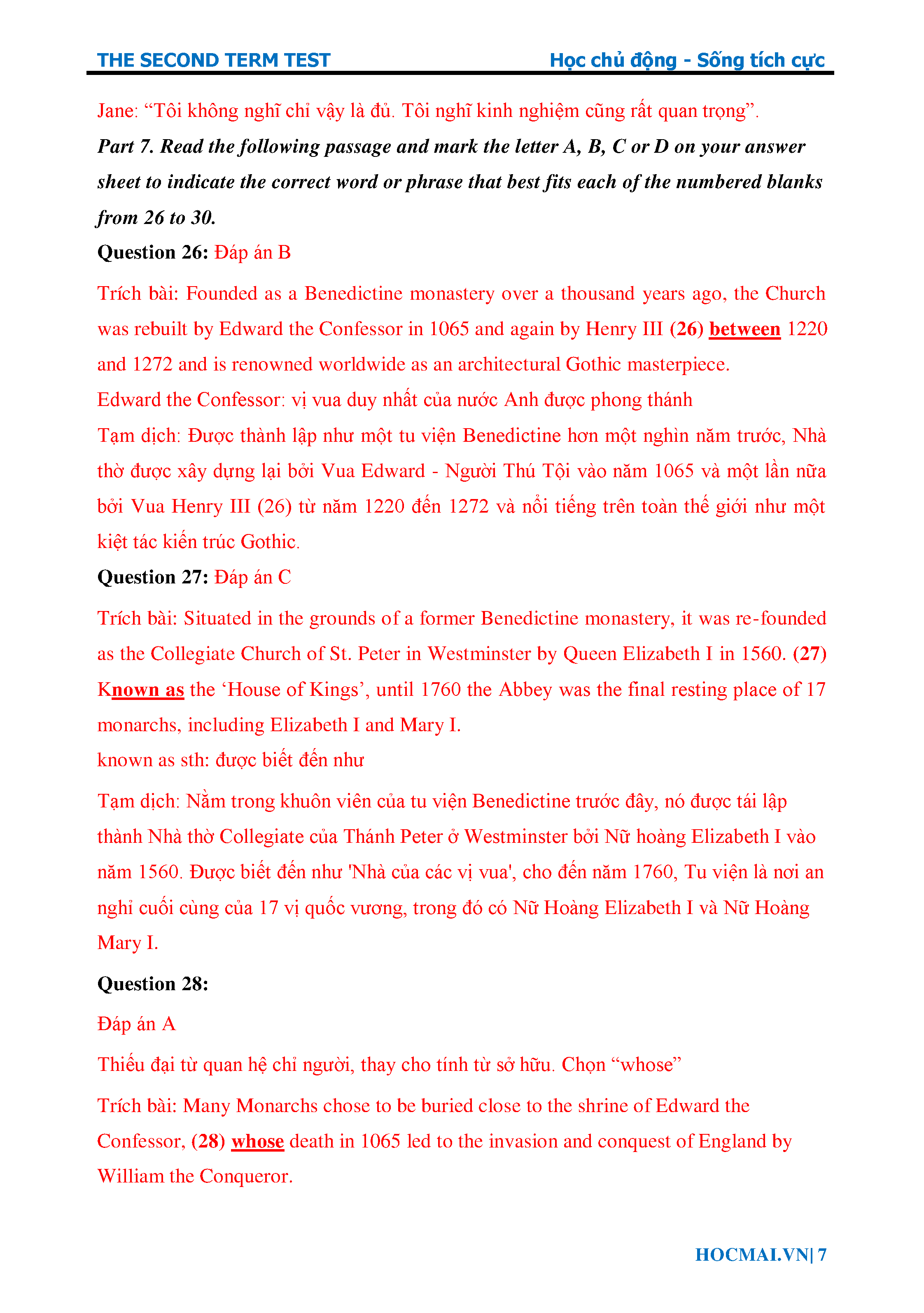 THE SECOND TERM TEST Học chủ động - Sống tích cực

Jane: “Tôi không nghĩ chỉ vậy là đủ. Tôi nghĩ kinh nghiệm cũng rất quan trọng”.

Part 7. Read the following passage and mark the letter A, B, C or D on your answer sheet to indicate the correct word or phrase that best fits each of the numbered blanks from 26 to 30.

Question 26: Đáp án B

Trích bài: Founded as a Benedictine monastery over a thousand years ago, the Church was rebuilt by Edward the Confessor in 1065 and again by Henry III (26) between 1220 and 1272 and is renowned worldwide as an architectural Gothic masterpiece.

Edward the Confessor: vị vua duy nhất của nước Anh được phong thánh

Tạm dịch: Được thành lập như một tu viện Benedictine hơn một nghìn năm trước, Nhà thờ được xây dựng lại bởi Vua Edward - Người Thú Tội vào năm 1065 và một lần nữa bởi Vua Henry III (26) từ năm 1220 đến 1272 và nổi tiếng trên toàn thế giới như một kiệt tác kiến trúc Gothic.

Question 27: Đáp án C

Trích bài: Situated in the grounds of a former Benedictine monastery, it was re-founded as the Collegiate Church of St. Peter in Westminster by Queen Elizabeth I in 1560. (27) Known as the ‘House of Kings’, until 1760 the Abbey was the final resting place of 17 monarchs, including Elizabeth I and Mary I.

known as sth: được biết đến như

Tạm dịch: Nằm trong khuôn viên của tu viện Benedictine trước đây, nó được tái lập thành Nhà thờ Collegiate của Thánh Peter ở Westminster bởi Nữ hoàng Elizabeth I vào năm 1560. Được biết đến như 'Nhà của các vị vua', cho đến năm 1760, Tu viện là nơi an nghỉ cuối cùng của 17 vị quốc vương, trong đó có Nữ Hoàng Elizabeth I và Nữ Hoàng Mary I.

Question 28:

Đáp án A

Thiếu đại từ quan hệ chỉ người, thay cho tính từ sở hữu. Chọn “whose”

Trích bài: Many Monarchs chose to be buried close to the shrine of Edward the Confessor, (28) whose death in 1065 led to the invasion and conquest of England by William the Conqueror.

HOCMAI.VN| 7